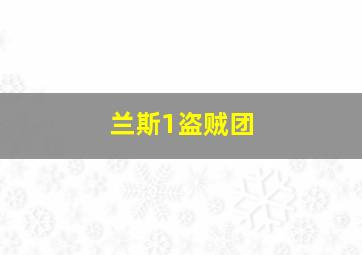 兰斯1盗贼团